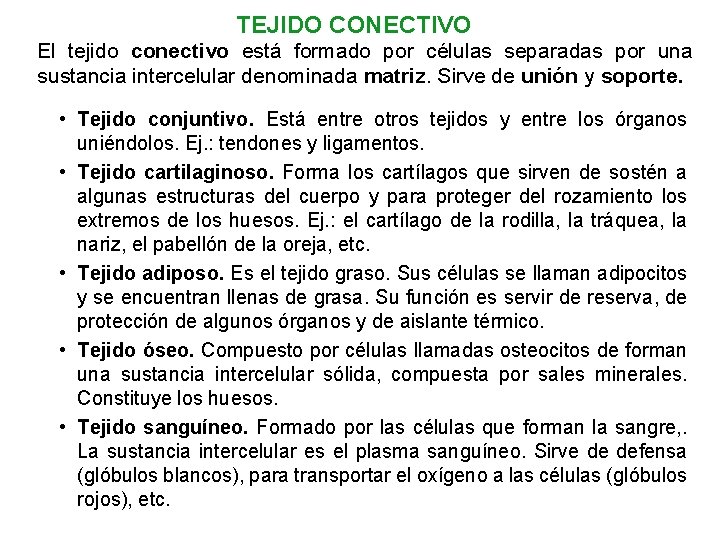 TEJIDO CONECTIVO

El tejido conectivo está formado por células separadas por una sustancia intercelular denominada matriz. Sirve de unión y soporte.

• Tejido conjuntivo. Está entre otros tejidos y entre los órganos uniéndolos. Ej.: tendones y ligamentos.

• Tejido cartilaginoso. Forma los cartílagos que sirven de sostén a algunas estructuras del cuerpo y para proteger del rozamiento los extremos de los huesos. Ej.: el cartílago de la rodilla, la tráquea, la nariz, el pabellón de la oreja, etc.

• Tejido adiposo. Es el tejido graso. Sus células se llaman adipocitos y se encuentran llenas de grasa. Su función es servir de reserva, de protección de algunos órganos y de aislante térmico.

• Tejido óseo. Compuesto por células llamadas osteocitos de forman una sustancia intercelular sólida, compuesta por sales minerales. Constituye los huesos.

• Tejido sanguíneo. Formado por las células que forman la sangre,. La sustancia intercelular es el plasma sanguíneo. Sirve de defensa (glóbulos blancos), para transportar el oxígeno a las células (glóbulos rojos), etc.